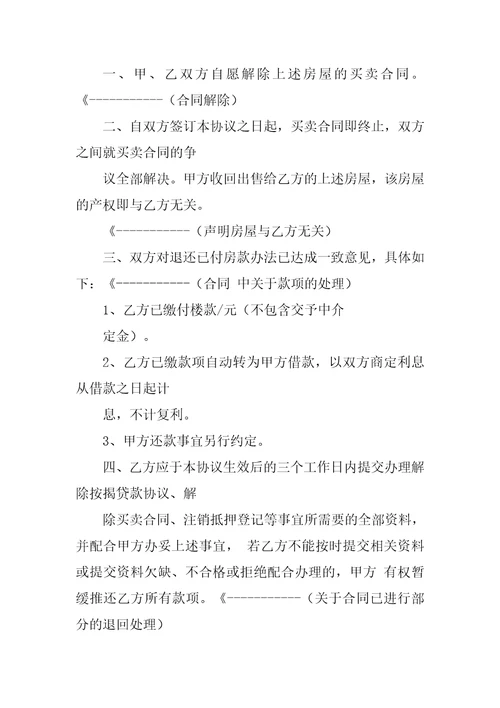 一、甲、乙双方自愿解除上述房屋的买卖合同。《-----------（合同解除）

二、自双方签订本协议之日起，买卖合同即终止，双方之间就买卖合同的争

议全部解决。甲方收回出售给乙方的上述房屋，该房屋的产权即与乙方无关。

《-----------（声明房屋与乙方无关）

三、双方对退还已付房款办法已达成一致意见，具体如下：《-----------（合同 中关于款项的处理）

1、乙方已缴付楼款/元（不包含交予中介

定金）。

2、乙方已缴款项自动转为甲方借款，以双方商定利息从借款之日起计

息，不计复利。

3、甲方还款事宜另行约定。

四、乙方应于本协议生效后的三个工作日内提交办理解除按揭贷款协议、解

除买卖合同、注销抵押登记等事宜所需要的全部资料，并配合甲方办妥上述事宜， 若乙方不能按时提交相关资料或提交资料欠缺、不合格或拒绝配合办理的，甲方 有权暂缓推还乙方所有款项。《-----------（关于合同已进行部分的退回处理）